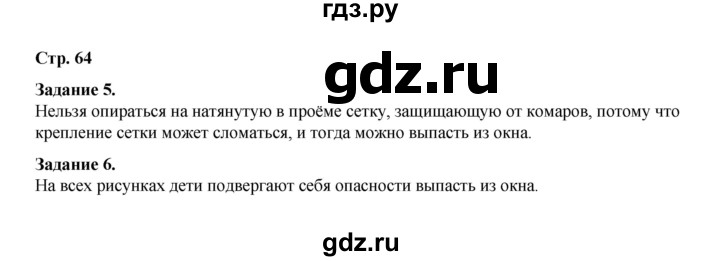 гдз.ру

Стр. 64

gdz.ru

Задание 5.
Нельзя опираться на натянутую в проёме сетку, защищающую от комаров, потому что крепление сетки может сломаться, и тогда можно выпасть из окна.

Задание 6.
На всех рисунках дети подвергают себя опасности выпасть из окна.

gdz.ru